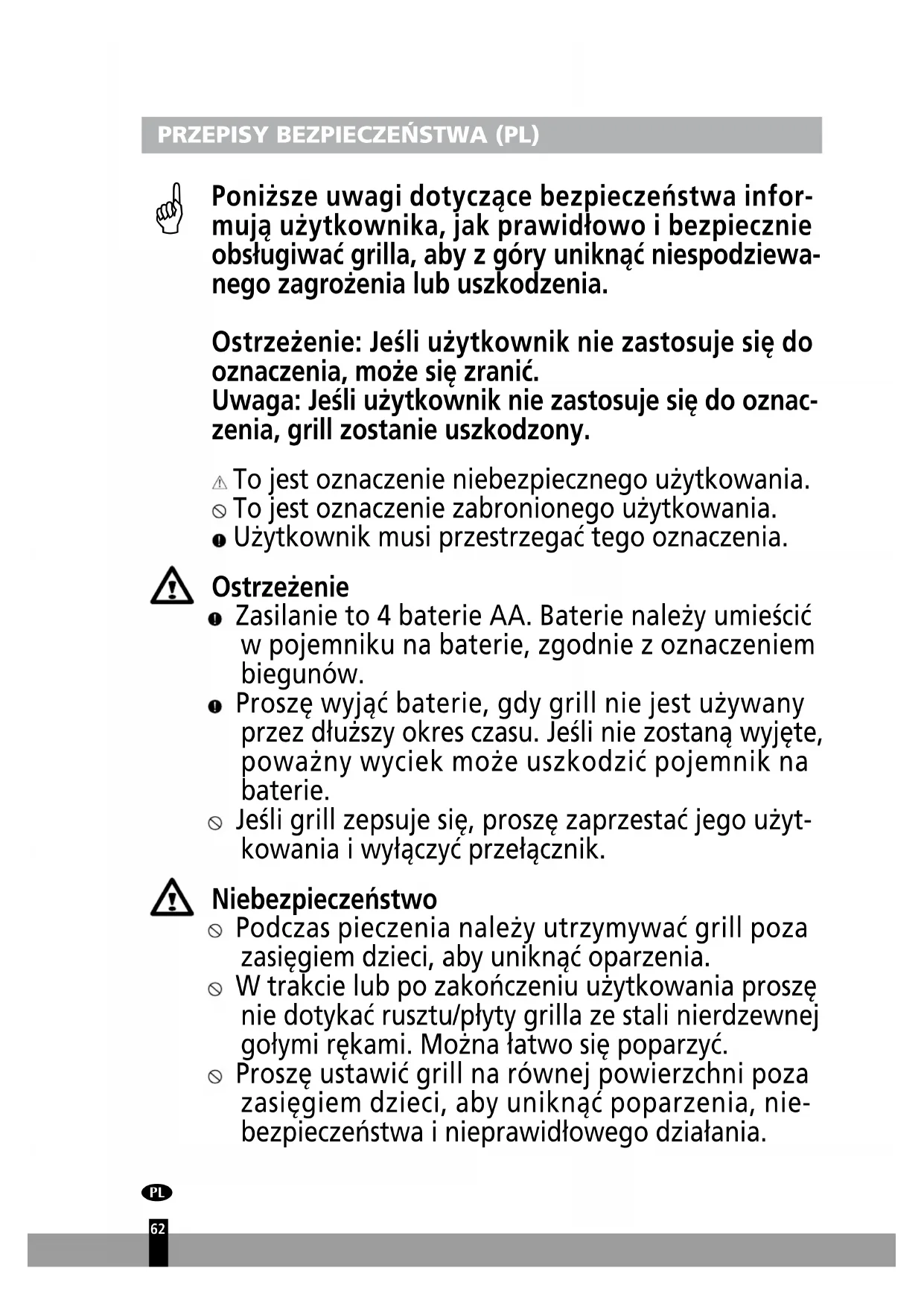 PRZEPISY BEZPIECZEŃSTWA (PL)

Poniższe uwagi dotyczące bezpieczeństwa informują użytkownika, jak prawidłowo i bezpiecznie obsługiwać grilla, aby z góry uniknąć niespodziewanego zagrożenia lub uszkodzenia.

Ostrzeżenie: Jeśli użytkownik nie zastosuje się do oznaczenia, może się zranić.
Uwaga: Jeśli użytkownik nie zastosuje się do oznaczenia, grill zostanie uszkodzony.

To jest oznaczenie niebezpiecznego użytkowania.
To jest oznaczenie zabronionego użytkowania.
Użytkownik musi przestrzegać tego oznaczenia.

Ostrzeżenie
Zasilanie to 4 baterie AA. Baterie należy umieścić w pojemniku na baterie, zgodnie z oznaczeniem biegunów.
Proszę wyjąć baterie, gdy grill nie jest używany przez dłuższy okres czasu. Jeśli nie zostaną wyjęte, poważny wyciek może uszkodzić pojemnik na baterie.
Jeśli grill zepsuje się, proszę zaprzestać jego użytkowania i wyłączyć przełącznik.

Niebezpieczeństwo
Podczas pieczenia należy utrzymywać grill poza zasięgiem dzieci, aby uniknąć oparzenia.
W trakcie lub po zakończeniu użytkowania proszę nie dotykać rusztu/płyty grilla ze stali nierdzewnej gołymi rękami. Można łatwo się poparzyć.
Proszę ustawić grill na równej powierzchni poza zasięgiem dzieci, aby uniknąć poparzenia, niebezpieczeństwa i nieprawidłowego działania.

PL
62